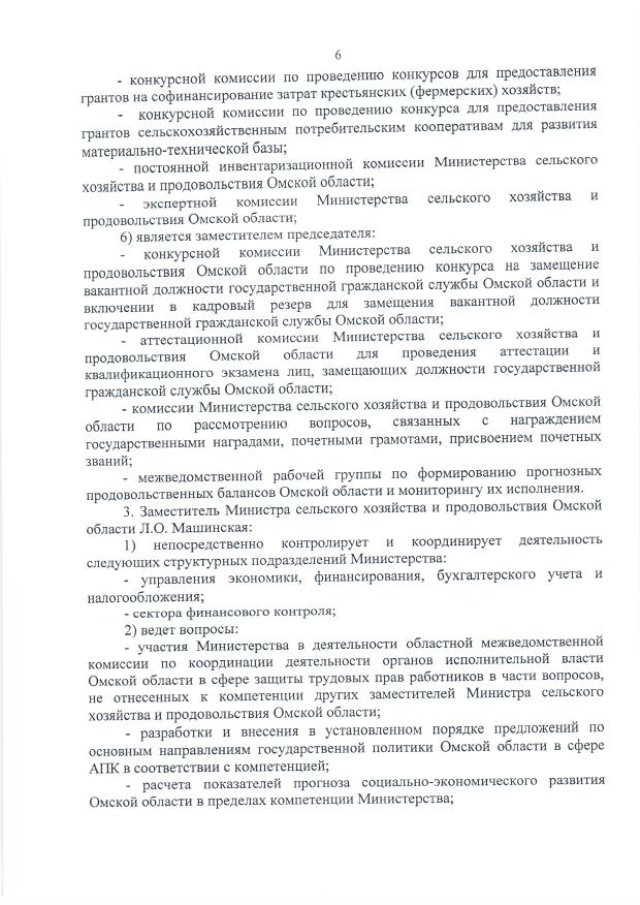 6

- конкурсной комиссии по проведению конкурсов для предоставления грантов на софинансирование затрат крестьянских (фермерских) хозяйств;

- конкурсной комиссии по проведению конкурса для предоставления грантов сельскохозяйственным потребительским кооперативам для развития материально-технической базы;

- постоянной инвентаризационной комиссии Министерства сельского хозяйства и продовольствия Омской области;

- экспертной комиссии Министерства сельского хозяйства и продовольствия Омской области;

6) является заместителем председателя:

- конкурсной комиссии Министерства сельского хозяйства и продовольствия Омской области по проведению конкурса на замещение вакантной должности государственной гражданской службы Омской области и включении в кадровый резерв для замещения вакантной должности государственной гражданской службы Омской области;

- аттестационной комиссии Министерства сельского хозяйства и продовольствия Омской области для проведения аттестации и квалификационного экзамена лиц, замещающих должности государственной гражданской службы Омской области;

- комиссии Министерства сельского хозяйства и продовольствия Омской области по рассмотрению вопросов, связанных с награждением государственными наградами, почетными грамотами, присвоением почетных званий;

- межведомственной рабочей группы по формированию прогнозных продовольственных балансов Омской области и мониторингу их исполнения.

3. Заместитель Министра сельского хозяйства и продовольствия Омской области Л.О. Машинская:

1) непосредственно контролирует и координирует деятельность следующих структурных подразделений Министерства:

- управления экономики, финансирования, бухгалтерского учета и налогообложения;

- сектора финансового контроля;

2) ведет вопросы:

- участия Министерства в деятельности областной межведомственной комиссии по координации деятельности органов исполнительной власти Омской области в сфере защиты трудовых прав работников в части вопросов, не отнесенных к компетенции других заместителей Министра сельского хозяйства и продовольствия Омской области;

- разработки и внесения в установленном порядке предложений по основным направлениям государственной политики Омской области в сфере АПК в соответствии с компетенцией;

- расчета показателей прогноза социально-экономического развития Омской области в пределах компетенции Министерства;